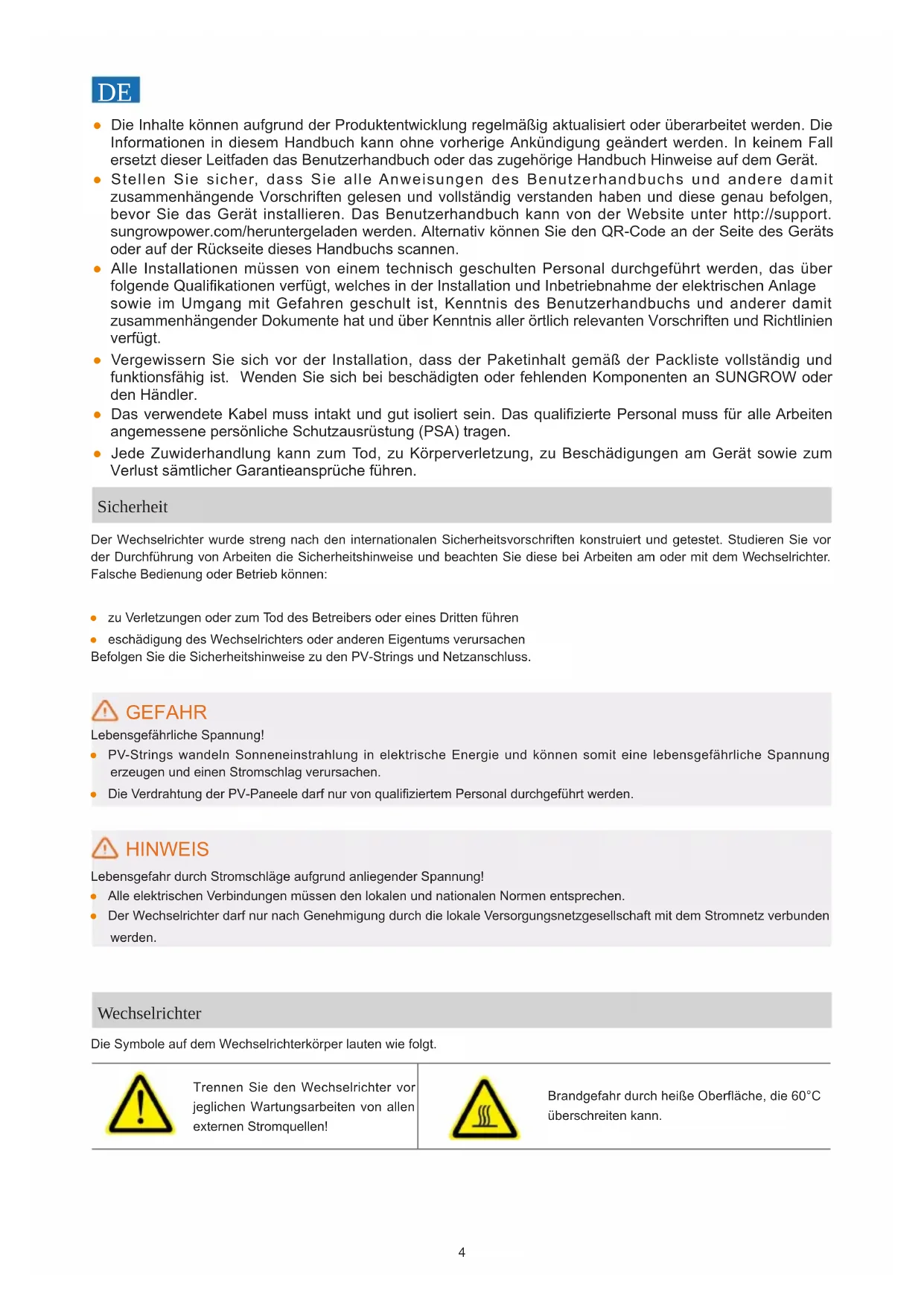 DE

● Die Inhalte können aufgrund der Produktentwicklung regelmäßig aktualisiert oder überarbeitet werden. Die Informationen in diesem Handbuch kann ohne vorherige Ankündigung geändert werden. In keinem Fall ersetzt dieser Leitfaden das Benutzerhandbuch oder das zugehörige Handbuch Hinweise auf dem Gerät.
● Stellen Sie sicher, dass Sie alle Anweisungen des Benutzerhandbuchs und andere damit zusammenhängende Vorschriften gelesen und vollständig verstanden haben und diese genau befolgen, bevor Sie das Gerät installieren. Das Benutzerhandbuch kann von der Website unter http://support.sungrowpower.com/heruntergeladen werden. Alternativ können Sie den QR-Code an der Seite des Geräts oder auf der Rückseite dieses Handbuchs scannen.
● Alle Installationen müssen von einem technisch geschulten Personal durchgeführt werden, das über folgende Qualifikationen verfügt, welches in der Installation und Inbetriebnahme der elektrischen Anlage sowie im Umgang mit Gefahren geschult ist, Kenntnis des Benutzerhandbuchs und anderer damit zusammenhängender Dokumente hat und über Kenntnis aller örtlich relevanten Vorschriften und Richtlinien verfügt.
● Vergewissern Sie sich vor der Installation, dass der Paketinhalt gemäß der Packliste vollständig und funktionsfähig ist. Wenden Sie sich bei beschädigten oder fehlenden Komponenten an SUNGROW oder den Händler.
● Das verwendete Kabel muss intakt und gut isoliert sein. Das qualifizierte Personal muss für alle Arbeiten angemessene persönliche Schutzausrüstung (PSA) tragen.
● Jede Zuwiderhandlung kann zum Tod, zu Körperverletzung, zu Beschädigungen am Gerät sowie zum Verlust sämtlicher Garantieansprüche führen.

Sicherheit

Der Wechselrichter wurde streng nach den internationalen Sicherheitsvorschriften konstruiert und getestet. Studieren Sie vor der Durchführung von Arbeiten die Sicherheitshinweise und beachten Sie diese bei Arbeiten am oder mit dem Wechselrichter. Falsche Bedienung oder Betrieb können:

● zu Verletzungen oder zum Tod des Betreibers oder eines Dritten führen
● eschädigung des Wechselrichters oder anderen Eigentums verursachen
Befolgen Sie die Sicherheitshinweise zu den PV-Strings und Netzanschluss.

GEFAHR
Lebensgefährliche Spannung!
● PV-Strings wandeln Sonneneinstrahlung in elektrische Energie und können somit eine lebensgefährliche Spannung erzeugen und einen Stromschlag verursachen.
● Die Verdrahtung der PV-Paneele darf nur von qualifiziertem Personal durchgeführt werden.

HINWEIS
Lebensgefahr durch Stromschläge aufgrund anliegender Spannung!
● Alle elektrischen Verbindungen müssen den lokalen und nationalen Normen entsprechen.
● Der Wechselrichter darf nur nach Genehmigung durch die lokale Versorgungsnetzgesellschaft mit dem Stromnetz verbunden werden.

Wechselrichter

Die Symbole auf dem Wechselrichterkörper lauten wie folgt.

| | Trennen Sie den Wechselrichter vor jeglichen Wartungsarbeiten von allen externen Stromquellen! | | Brandgefahr durch heiße Oberfläche, die 60°C überschreiten kann. |
|---|---|---|---|

4